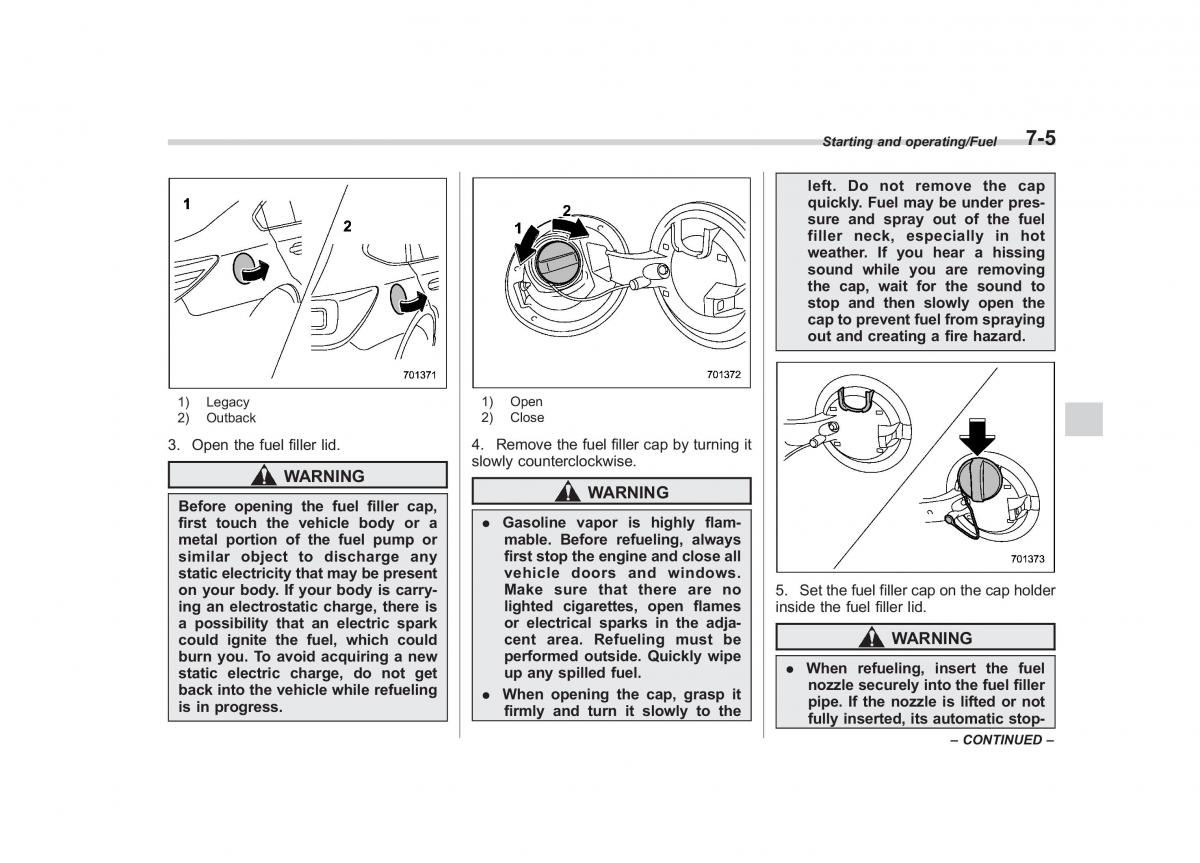 Starting and operating/Fuel 7-5

1
2
701371

1) Legacy
2) Outback

3. Open the fuel filler lid.

WARNING

Before opening the fuel filler cap, first touch the vehicle body or a metal portion of the fuel pump or similar object to discharge any static electricity that may be present on your body. If your body is carrying an electrostatic charge, there is a possibility that an electric spark could ignite the fuel, which could burn you. To avoid acquiring a new static electric charge, do not get back into the vehicle while refueling is in progress.

1
2
701372

1) Open
2) Close

4. Remove the fuel filler cap by turning it slowly counterclockwise.

WARNING

● Gasoline vapor is highly flammable. Before refueling, always first stop the engine and close all vehicle doors and windows. Make sure that there are no lighted cigarettes, open flames or electrical sparks in the adjacent area. Refueling must be performed outside. Quickly wipe up any spilled fuel.
● When opening the cap, grasp it firmly and turn it slowly to the left. Do not remove the cap quickly. Fuel may be under pressure and spray out of the fuel filler neck, especially in hot weather. If you hear a hissing sound while you are removing the cap, wait for the sound to stop and then slowly open the cap to prevent fuel from spraying out and creating a fire hazard.

701373

5. Set the fuel filler cap on the cap holder inside the fuel filler lid.

WARNING

● When refueling, insert the fuel nozzle securely into the fuel filler pipe. If the nozzle is lifted or not fully inserted, its automatic stop-

– CONTINUED –